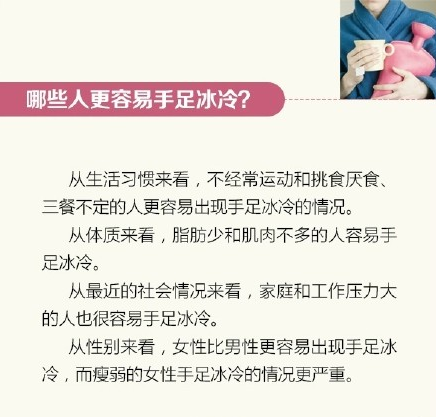 哪些人更容易手足冰冷？

从生活习惯来看，不经常运动和挑食厌食、三餐不定的人更容易出现手足冰冷的情况。

从体质来看，脂肪少和肌肉不多的人容易手足冰冷。

从最近的社会情况来看，家庭和工作压力大的人也很容易手足冰冷。

从性别来看，女性比男性更容易出现手足冰冷，而瘦弱的女性手足冰冷的情况更严重。